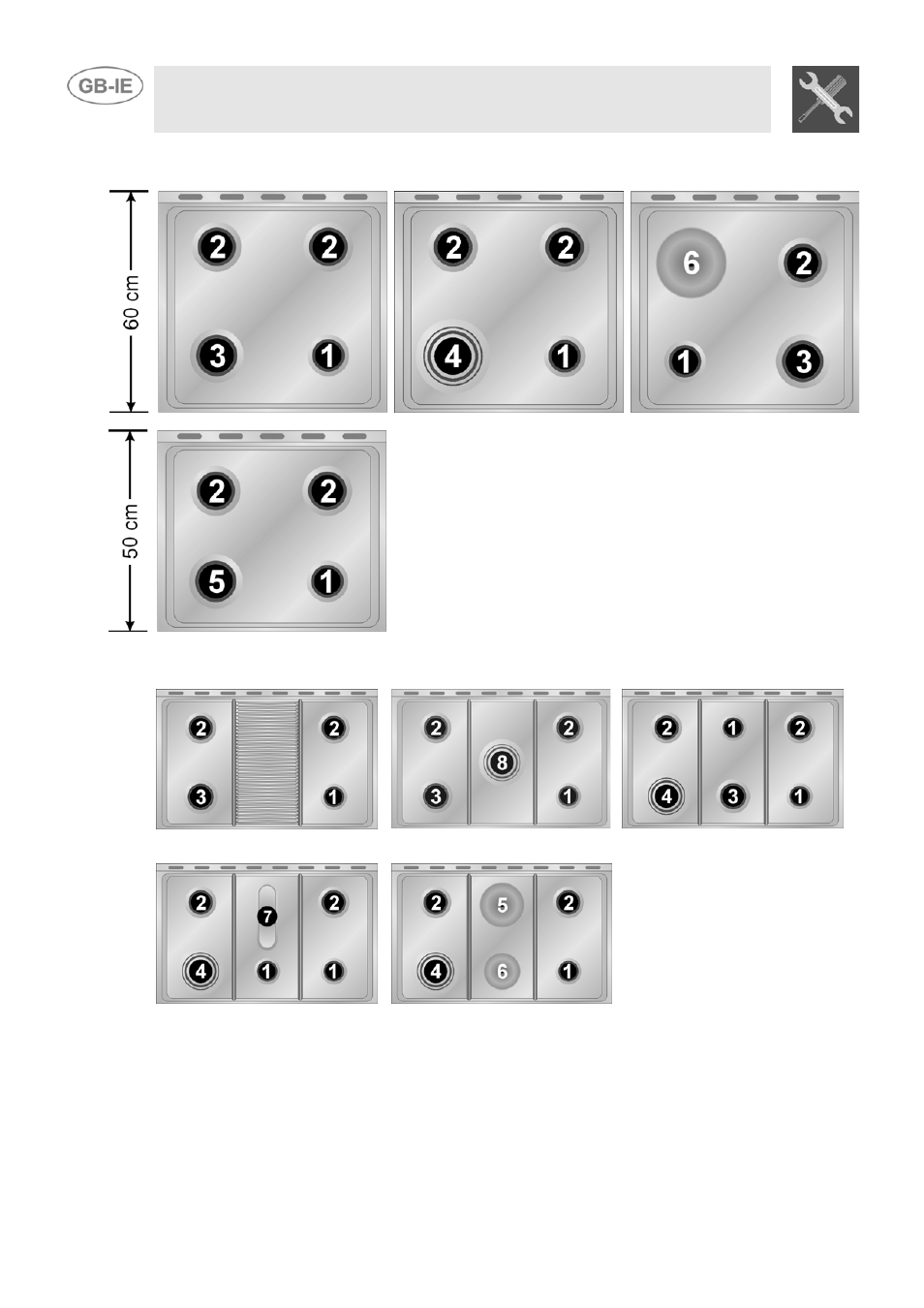 GB-IE

60 cm

2 2
3 1

2 2
4 1

6 2
1 3

50 cm

2 2
5 1

2 2
3 1

2 2
8
3 1

2 1 2
4 3 1

2 2
7
4 1 1

2 5 2
4 6 1